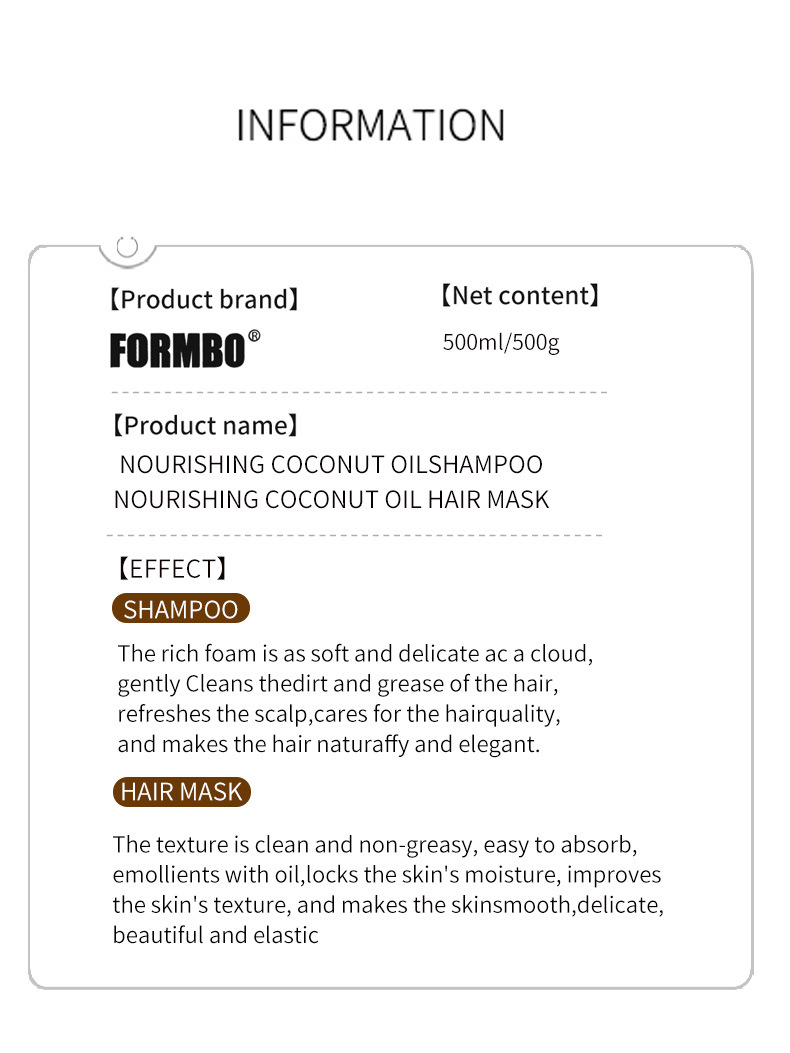 INFORMATION

【Product brand】

FORMBO®

【Net content】

500ml/500g

【Product name】

NOURISHING COCONUT OILSHAMPOO
NOURISHING COCONUT OIL HAIR MASK

【EFFECT】

SHAMPOO

The rich foam is as soft and delicate ac a cloud, gently Cleans thedirt and grease of the hair, refreshes the scalp,cares for the hairquality, and makes the hair naturaffy and elegant.

HAIR MASK

The texture is clean and non-greasy, easy to absorb, emollients with oil,locks the skin's moisture, improves the skin's texture, and makes the skinsmooth,delicate, beautiful and elastic